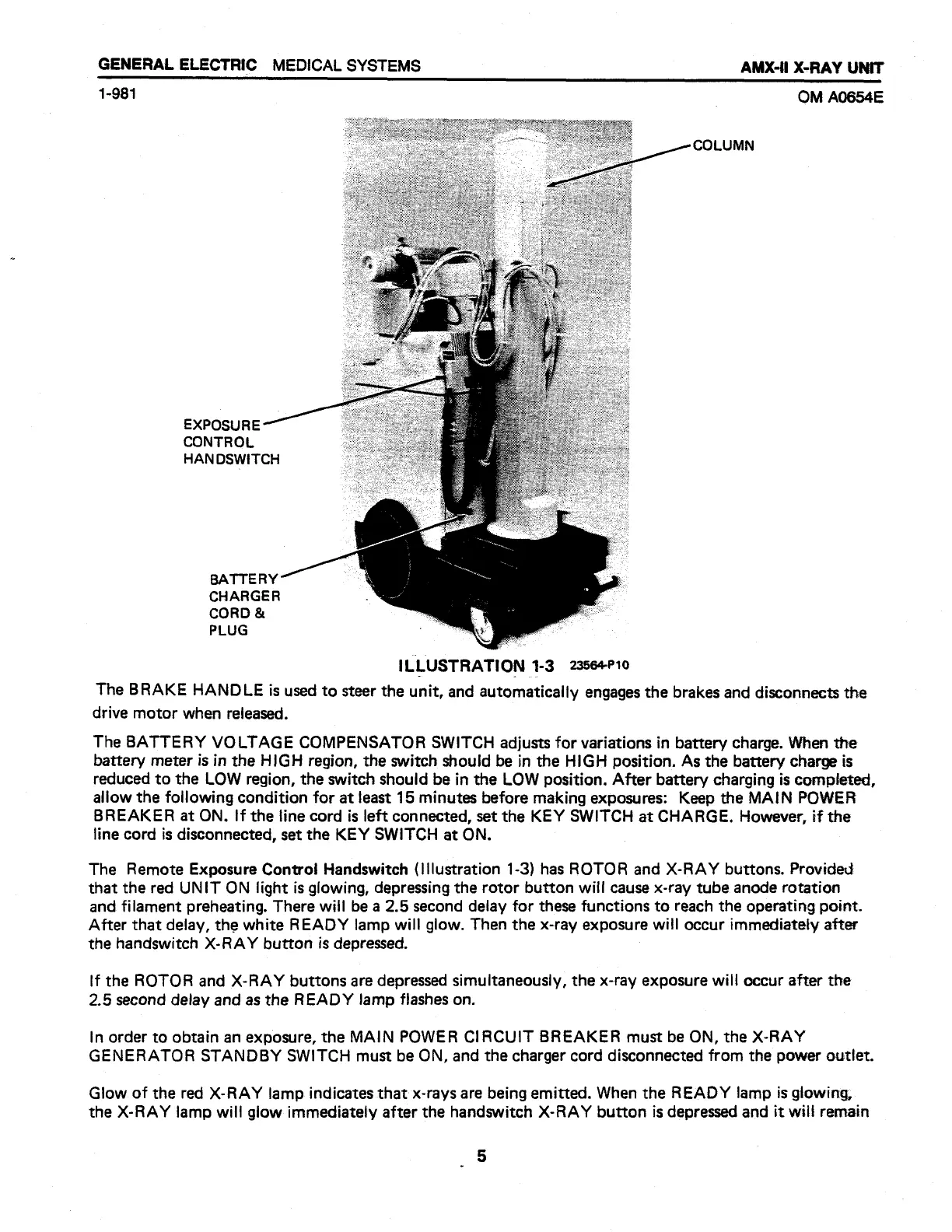 GENERAL ELECTRIC MEDICAL SYSTEMS

AMX-II X-RAY UNIT

1-981

OM A0654E

COLUMN

EXPOSURE CONTROL HANDSWITCH

BATTERY CHARGER CORD & PLUG

ILLUSTRATION 1-3 23564-P10

The BRAKE HANDLE is used to steer the unit, and automatically engages the brakes and disconnects the drive motor when released.

The BATTERY VOLTAGE COMPENSATOR SWITCH adjusts for variations in battery charge. When the battery meter is in the HIGH region, the switch should be in the HIGH position. As the battery charge is reduced to the LOW region, the switch should be in the LOW position. After battery charging is completed, allow the following condition for at least 15 minutes before making exposures: Keep the MAIN POWER BREAKER at ON. If the line cord is left connected, set the KEY SWITCH at CHARGE. However, if the line cord is disconnected, set the KEY SWITCH at ON.

The Remote Exposure Control Handswitch (Illustration 1-3) has ROTOR and X-RAY buttons. Provided that the red UNIT ON light is glowing, depressing the rotor button will cause x-ray tube anode rotation and filament preheating. There will be a 2.5 second delay for these functions to reach the operating point. After that delay, the white READY lamp will glow. Then the x-ray exposure will occur immediately after the handswitch X-RAY button is depressed.

If the ROTOR and X-RAY buttons are depressed simultaneously, the x-ray exposure will occur after the 2.5 second delay and as the READY lamp flashes on.

In order to obtain an exposure, the MAIN POWER CIRCUIT BREAKER must be ON, the X-RAY GENERATOR STANDBY SWITCH must be ON, and the charger cord disconnected from the power outlet.

Glow of the red X-RAY lamp indicates that x-rays are being emitted. When the READY lamp is glowing, the X-RAY lamp will glow immediately after the handswitch X-RAY button is depressed and it will remain

5